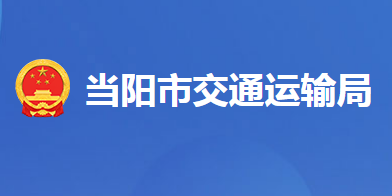 当阳市交通运输局